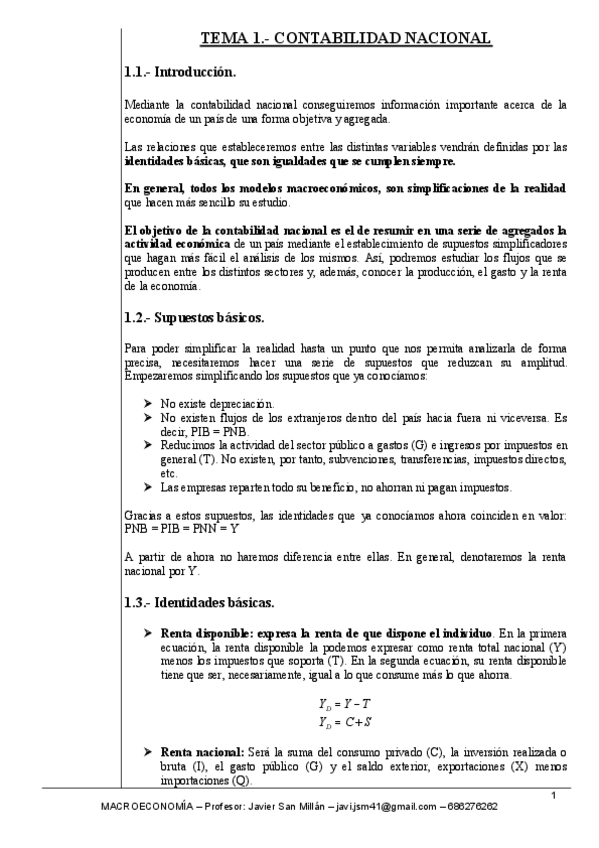 TEMA 1.- CONTABILIDAD NACIONAL

1.1.- Introducción.

Mediante la contabilidad nacional conseguiremos información importante acerca de la economía de un país de una forma objetiva y agregada.

Las relaciones que estableceremos entre las distintas variables vendrán definidas por las identidades básicas, que son igualdades que se cumplen siempre.

En general, todos los modelos macroeconómicos, son simplificaciones de la realidad que hacen más sencillo su estudio.

El objetivo de la contabilidad nacional es el de resumir en una serie de agregados la actividad económica de un país mediante el establecimiento de supuestos simplificadores que hagan más fácil el análisis de los mismos. Así, podremos estudiar los flujos que se producen entre los distintos sectores y, además, conocer la producción, el gasto y la renta de la economía.

1.2.- Supuestos básicos.

Para poder simplificar la realidad hasta un punto que nos permita analizarla de forma precisa, necesitaremos hacer una serie de supuestos que reduzcan su amplitud. Empezaremos simplificando los supuestos que ya conocíamos:

➤ No existe depreciación.
➤ No existen flujos de los extranjeros dentro del país hacia fuera ni viceversa. Es decir, PIB = PNB.
➤ Reducimos la actividad del sector público a gastos (G) e ingresos por impuestos en general (T). No existen, por tanto, subvenciones, transferencias, impuestos directos, etc.
➤ Las empresas reparten todo su beneficio, no ahorran ni pagan impuestos.

Gracias a estos supuestos, las identidades que ya conocíamos ahora coinciden en valor: PNB = PIB = PNN = Y

A partir de ahora no haremos diferencia entre ellas. En general, denotaremos la renta nacional por Y.

1.3.- Identidades básicas.

➤ Renta disponible: expresa la renta de que dispone el individuo. En la primera ecuación, la renta disponible la podemos expresar como renta total nacional (Y) menos los impuestos que soporta (T). En la segunda ecuación, su renta disponible tiene que ser, necesariamente, igual a lo que consume más lo que ahorra.

$Y_D = Y - T$
$Y_D = C + S$

➤ Renta nacional: Será la suma del consumo privado (C), la inversión realizada o bruta (I), el gasto público (G) y el saldo exterior, exportaciones (X) menos importaciones (Q).

1

MACROECONOMÍA – Profesor: Javier San Millán – javijsm41@gmail.com – 686276262